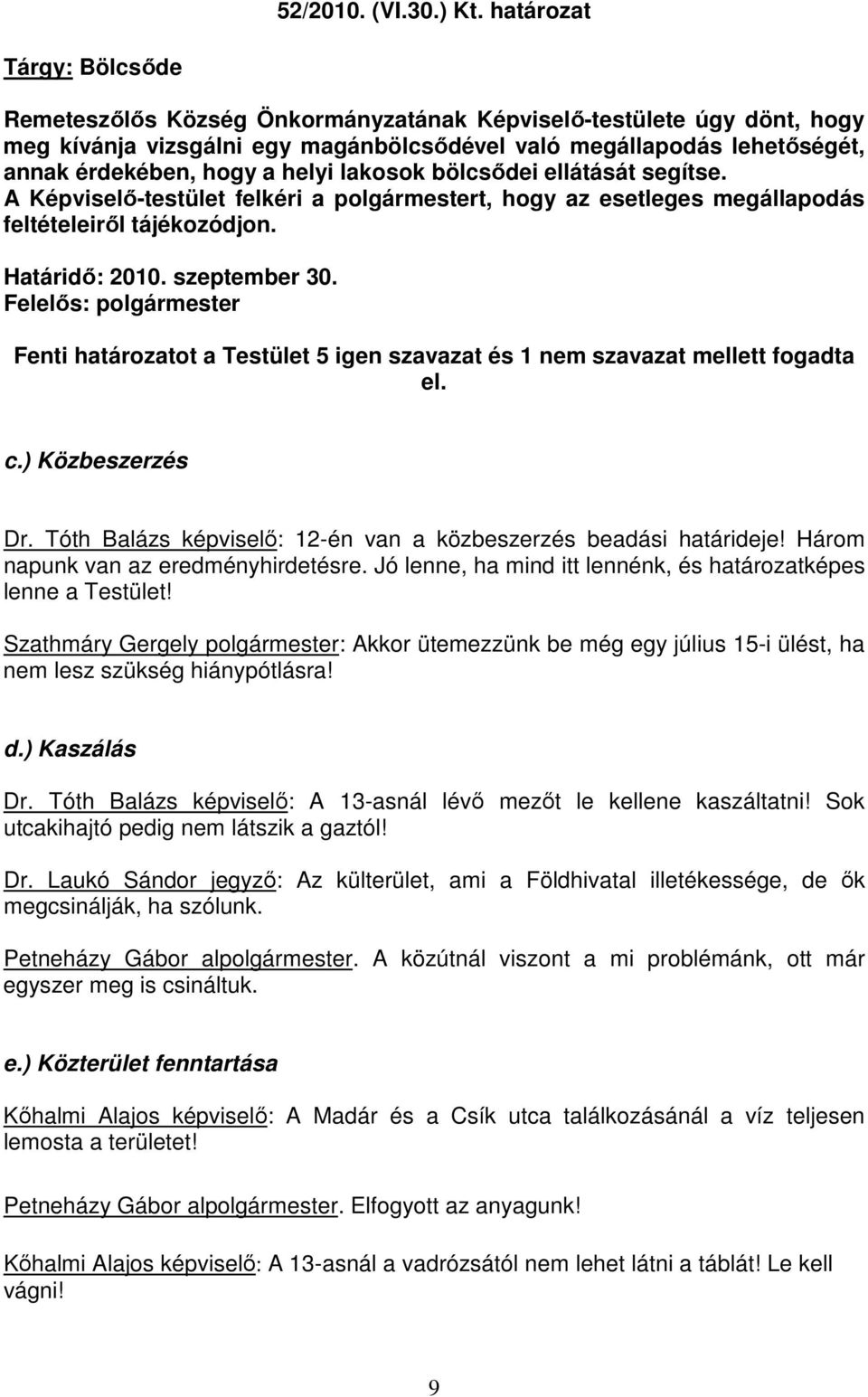 52/2010. (VI.30.) Kt. határozat

Tárgy: Bölcsőde

Remeteszőlős Község Önkormányzatának Képviselő-testülete úgy dönt, hogy meg kívánja vizsgálni egy magánbölcsődével való megállapodás lehetőségét, annak érdekében, hogy a helyi lakosok bölcsődei ellátását segítse. A Képviselő-testület felkéri a polgármestert, hogy az esetleges megállapodás feltételeiről tájékozódjon.

Határidő: 2010. szeptember 30.
Felelős: polgármester

Fenti határozatot a Testület 5 igen szavazat és 1 nem szavazat mellett fogadta el.

c.) Közbeszerzés

Dr. Tóth Balázs képviselő: 12-én van a közbeszerzés beadási határideje! Három napunk van az eredményhirdetésre. Jó lenne, ha mind itt lennénk, és határozatképes lenne a Testület!

Szathmáry Gergely polgármester: Akkor ütemezzünk be még egy július 15-i ülést, ha nem lesz szükség hiánypótlásra!

d.) Kaszálás

Dr. Tóth Balázs képviselő: A 13-asnál lévő mezőt le kellene kaszáltatni! Sok utcakihajtó pedig nem látszik a gaztól!

Dr. Laukó Sándor jegyző: Az külterület, ami a Földhivatal illetékessége, de ők megcsinálják, ha szólunk.

Petneházy Gábor alpolgármester. A közútnál viszont a mi problémánk, ott már egyszer meg is csináltuk.

e.) Közterület fenntartása

Kőhalmi Alajos képviselő: A Madár és a Csík utca találkozásánál a víz teljesen lemosta a területet!

Petneházy Gábor alpolgármester. Elfogyott az anyagunk!

Kőhalmi Alajos képviselő: A 13-asnál a vadrózsától nem lehet látni a táblát! Le kell vágni!

9